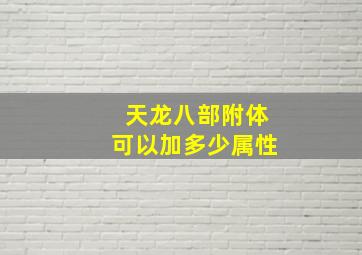 天龙八部附体
可以加多少属性